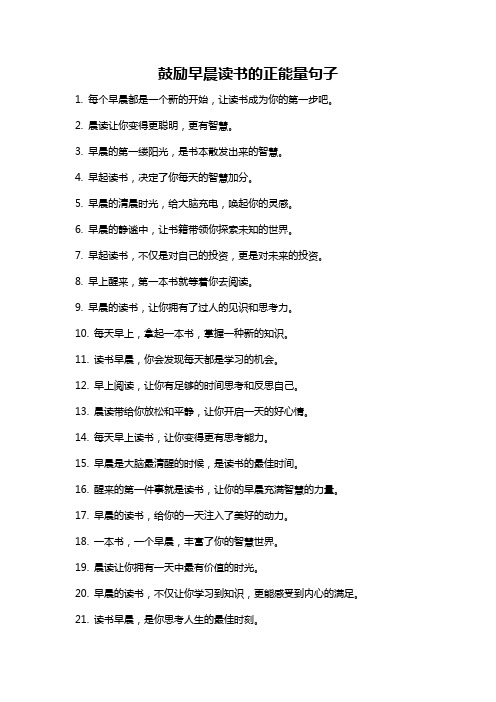 鼓励早晨读书的正能量句子

1. 每个早晨都是一个新的开始，让读书成为你的第一步吧。

2. 晨读让你变得更聪明，更有智慧。

3. 早晨的第一缕阳光，是书本散发出来的智慧。

4. 早起读书，决定了你每天的智慧加分。

5. 早晨的清晨时光，给大脑充电，唤起你的灵感。

6. 早晨的静谧中，让书籍带领你探索未知的世界。

7. 早起读书，不仅是对自己的投资，更是对未来的投资。

8. 早上醒来，第一本书就等着你去阅读。

9. 早晨的读书，让你拥有了过人的见识和思考力。

10. 每天早上，拿起一本书，掌握一种新的知识。

11. 读书早晨，你会发现每天都是学习的机会。

12. 早上阅读，让你有足够的时间思考和反思自己。

13. 晨读带给你放松和平静，让你开启一天的好心情。

14. 每天早上读书，让你变得更有思考能力。

15. 早晨是大脑最清醒的时候，是读书的最佳时间。

16. 醒来的第一件事就是读书，让你的早晨充满智慧的力量。

17. 早晨的读书，给你的一天注入了美好的动力。

18. 一本书，一个早晨，丰富了你的智慧世界。

19. 晨读让你拥有一天中最有价值的时光。

20. 早晨的读书，不仅让你学习到知识，更能感受到内心的满足。

21. 读书早晨，是你思考人生的最佳时刻。